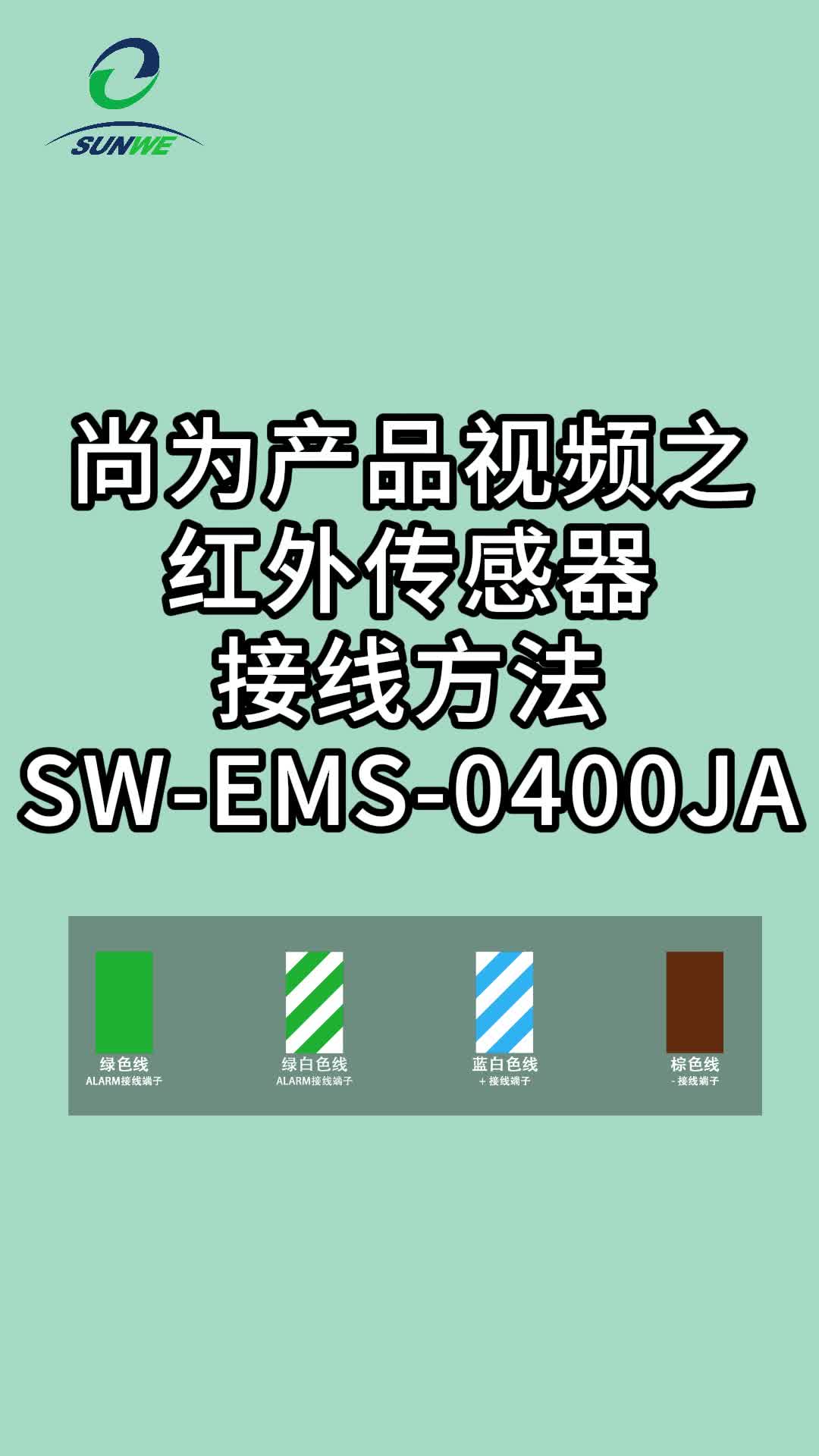 SUNWE

尚为产品视频之
红外传感器
接线方法
SW-EMS-0400JA

绿色线
ALARM接线端子

绿白色线
ALARM接线端子

蓝白色线
+ 接线端子

棕色线
- 接线端子